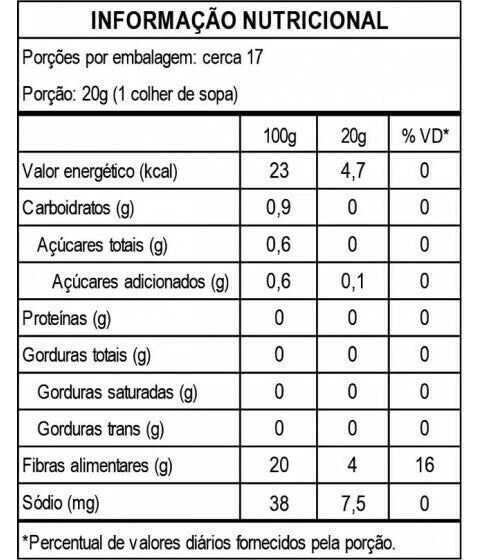 INFORMAÇÃO NUTRICIONAL

Porções por embalagem: cerca 17

Porção: 20g (1 colher de sopa)

| | 100g | 20g | % VD* |
|---|---|---|---|
| Valor energético (kcal) | 23 | 4,7 | 0 |
| Carboidratos (g) | 0,9 | 0 | 0 |
| Açúcares totais (g) | 0,6 | 0 | 0 |
| Açúcares adicionados (g) | 0,6 | 0,1 | 0 |
| Proteínas (g) | 0 | 0 | 0 |
| Gorduras totais (g) | 0 | 0 | 0 |
| Gorduras saturadas (g) | 0 | 0 | 0 |
| Gorduras trans (g) | 0 | 0 | 0 |
| Fibras alimentares (g) | 20 | 4 | 16 |
| Sódio (mg) | 38 | 7,5 | 0 |

*Percentual de valores diários fornecidos pela porção.